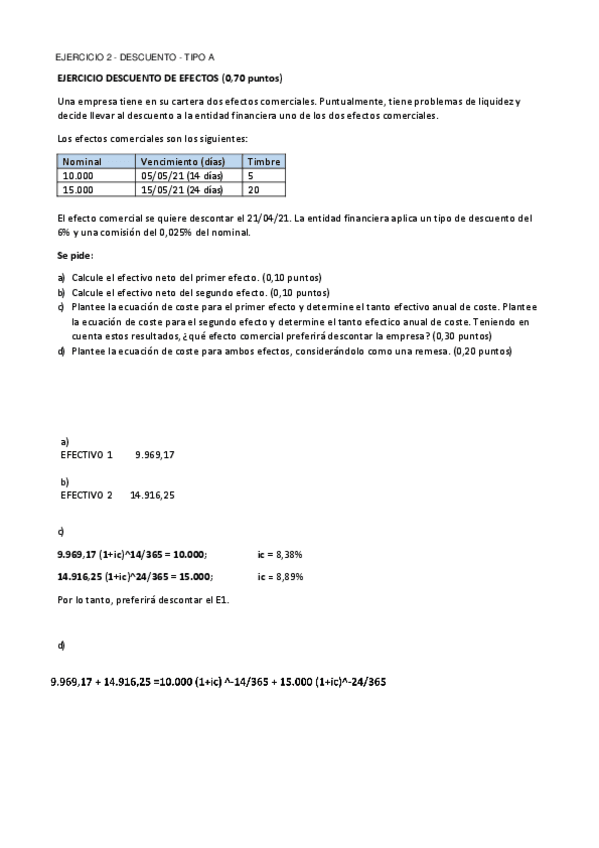 EJERCICIO 2 - DESCUENTO - TIPO A

EJERCICIO DESCUENTO DE EFECTOS (0,70 puntos)

Una empresa tiene en su cartera dos efectos comerciales. Puntualmente, tiene problemas de liquidez y decide llevar al descuento a la entidad financiera uno de los dos efectos comerciales.

Los efectos comerciales son los siguientes:

| Nominal | Vencimiento (días) | Timbre |
|---|---|---|
| 10.000 | 05/05/21 (14 días) | 5 |
| 15.000 | 15/05/21 (24 días) | 20 |

El efecto comercial se quiere descontar el 21/04/21. La entidad financiera aplica un tipo de descuento del 6% y una comisión del 0,025% del nominal.

Se pide:

a) Calcule el efectivo neto del primer efecto. (0,10 puntos)
b) Calcule el efectivo neto del segundo efecto. (0,10 puntos)
c) Plantee la ecuación de coste para el primer efecto y determine el tanto efectivo anual de coste. Plantee la ecuación de coste para el segundo efecto y determine el tanto efectico anual de coste. Teniendo en cuenta estos resultados, ¿qué efecto comercial preferirá descontar la empresa? (0,30 puntos)
d) Plantee la ecuación de coste para ambos efectos, considerándolo como una remesa. (0,20 puntos)

a)
EFECTIVO 1 9.969,17

b)
EFECTIVO 2 14.916,25

c)

9.969,17 (1+ic)^14/365 = 10.000; ic = 8,38%

14.916,25 (1+ic)^24/365 = 15.000; ic = 8,89%

Por lo tanto, preferirá descontar el E1.

d)

9.969,17 + 14.916,25 =10.000 (1+ic) ^-14/365 + 15.000 (1+ic)^-24/365